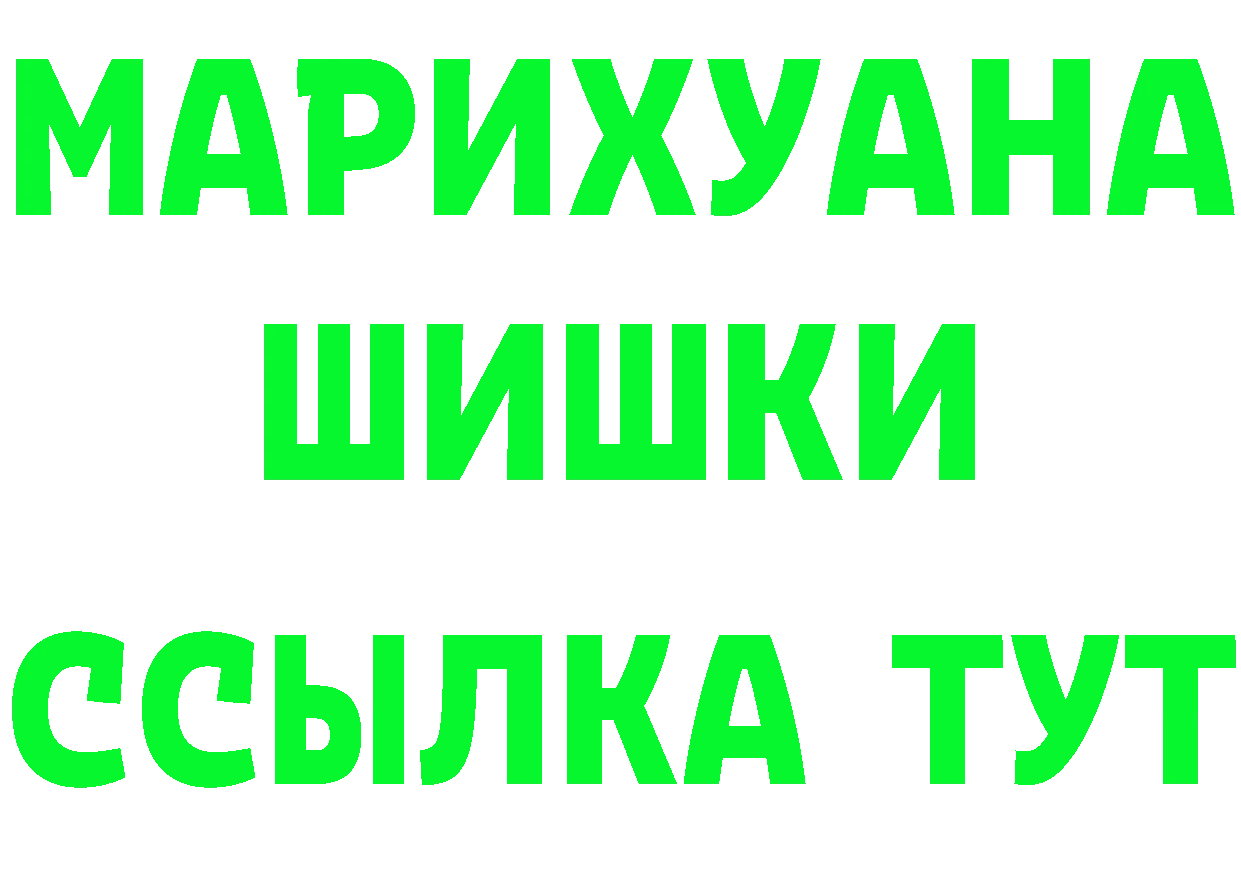 МАРИХУАНА
ШИШКИ
ССЫЛКА ТУТ